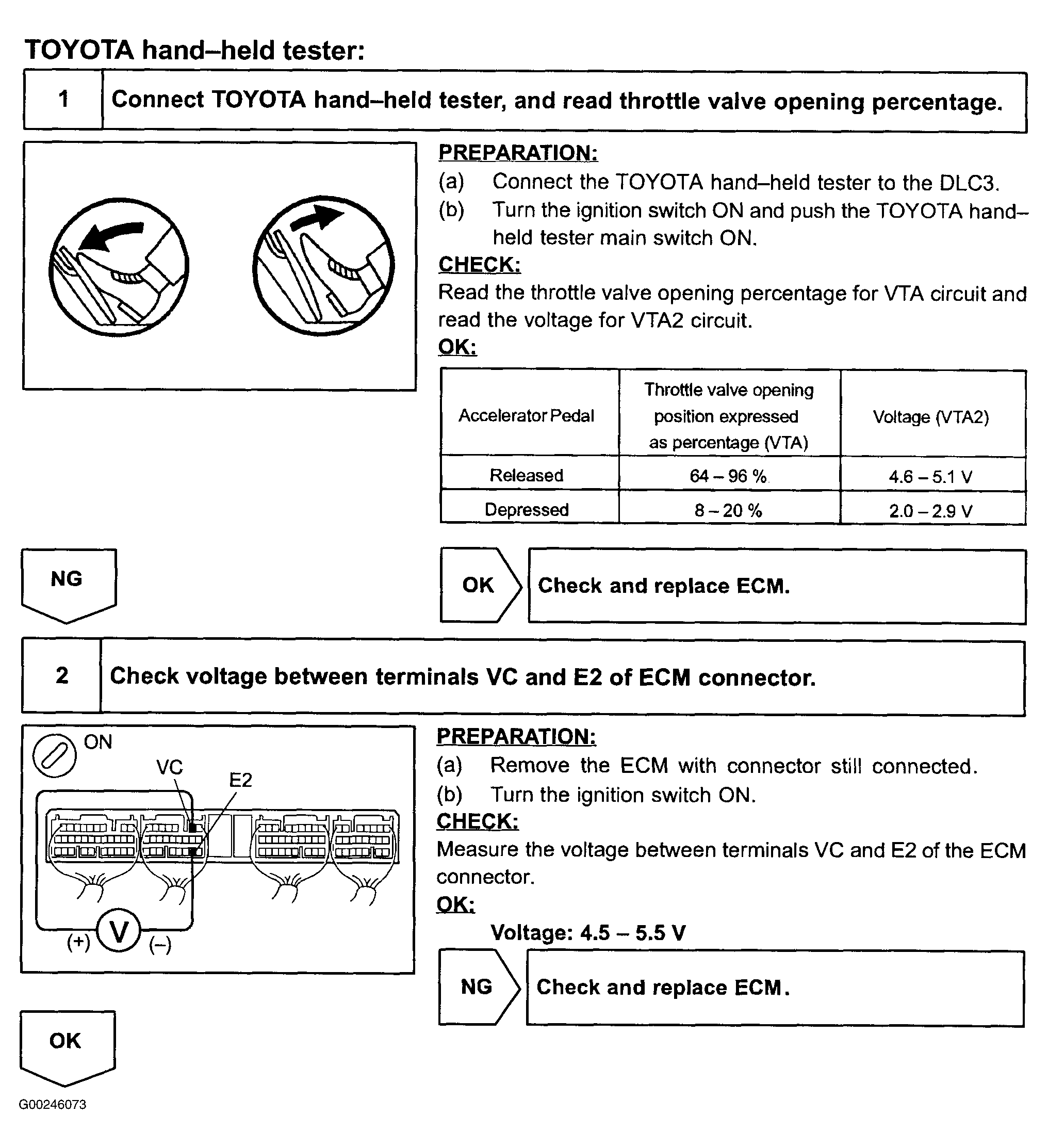 TOYOTA hand–held tester:

1 Connect TOYOTA hand–held tester, and read throttle valve opening percentage.

PREPARATION:
(a) Connect the TOYOTA hand–held tester to the DLC3.
(b) Turn the ignition switch ON and push the TOYOTA hand–held tester main switch ON.

CHECK:
Read the throttle valve opening percentage for VTA circuit and read the voltage for VTA2 circuit.

OK:

| Accelerator Pedal | Throttle valve opening position expressed as percentage (VTA) | Voltage (VTA2) |
|---|---|---|
| Released | 64 – 96 % | 4.6 – 5.1 V |
| Depressed | 8 – 20 % | 2.0 – 2.9 V |

NG

OK Check and replace ECM.

2 Check voltage between terminals VC and E2 of ECM connector.

ON
VC
E2
(+) V (–)

PREPARATION:
(a) Remove the ECM with connector still connected.
(b) Turn the ignition switch ON.

CHECK:
Measure the voltage between terminals VC and E2 of the ECM connector.

OK:
Voltage: 4.5 – 5.5 V

NG Check and replace ECM.

OK

G00246073